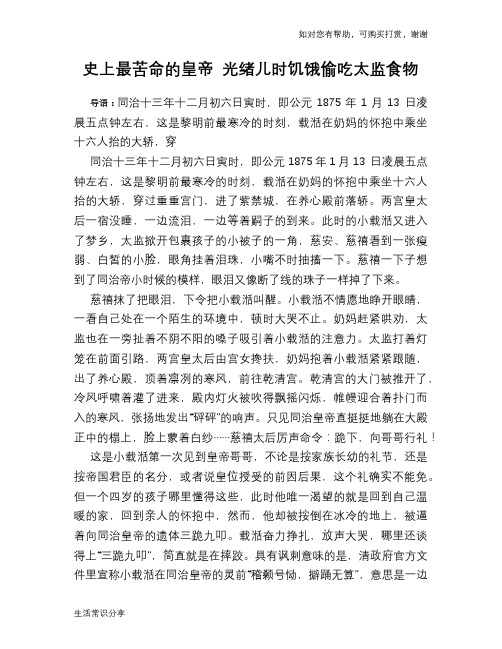 如对您有帮助，可购买打赏，谢谢

史上最苦命的皇帝 光绪儿时饥饿偷吃太监食物

导语：同治十三年十二月初六日寅时，即公元 1875 年 1 月 13 日凌晨五点钟左右，这是黎明前最寒冷的时刻，载湉在奶妈的怀抱中乘坐十六人抬的大轿，穿

同治十三年十二月初六日寅时，即公元 1875 年 1 月 13 日凌晨五点钟左右，这是黎明前最寒冷的时刻，载湉在奶妈的怀抱中乘坐十六人抬的大轿，穿过重重宫门，进了紫禁城，在养心殿前落轿。两宫皇太后一宿没睡，一边流泪，一边等着嗣子的到来。此时的小载湉又进入了梦乡，太监掀开包裹孩子的小被子的一角，慈安、慈禧看到一张瘦弱、白皙的小脸，眼角挂着泪珠，小嘴不时抽搐一下。慈禧一下子想到了同治帝小时候的模样，眼泪又像断了线的珠子一样掉了下来。

慈禧抹了把眼泪，下令把小载湉叫醒。小载湉不情愿地睁开眼睛，一看自己处在一个陌生的环境中，顿时大哭不止。奶妈赶紧哄劝，太监也在一旁扯着不阴不阳的嗓子吸引着小载湉的注意力。太监打着灯笼在前面引路，两宫皇太后由宫女搀扶，奶妈抱着小载湉紧紧跟随，出了养心殿，顶着凛冽的寒风，前往乾清宫。乾清宫的大门被推开了，冷风呼啸着灌了进来，殿内灯火被吹得飘摇闪烁，帷幔迎合着扑门而入的寒风，张扬地发出“砰砰”的响声。只见同治皇帝直挺挺地躺在大殿正中的榻上，脸上蒙着白纱……慈禧太后厉声命令：跪下，向哥哥行礼！

这是小载湉第一次见到皇帝哥哥，不论是按家族长幼的礼节，还是按帝国君臣的名分，或者说皇位授受的前因后果，这个礼确实不能免。但一个四岁的孩子哪里懂得这些，此时他唯一渴望的就是回到自己温暖的家，回到亲人的怀抱中，然而，他却被按倒在冰冷的地上，被逼着向同治皇帝的遗体三跪九叩。载湉奋力挣扎，放声大哭，哪里还谈得上“三跪九叩”，简直就是在摔跤。具有讽刺意味的是，清政府官方文件里宣称小载湉在同治皇帝的灵前“稽颡号恸，擗踊无算”，意思是一边

生活常识分享